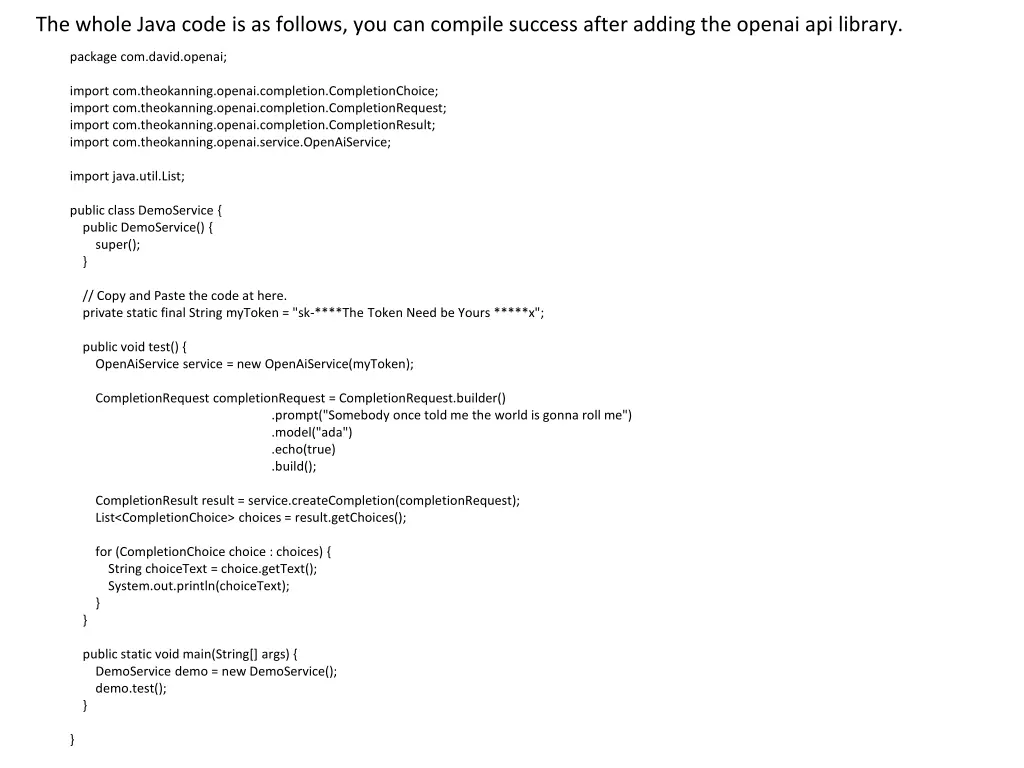 The whole Java code is as follows, you can compile success after adding the openai api library.

package com.david.openai;

import com.theokanning.openai.completion.CompletionChoice;
import com.theokanning.openai.completion.CompletionRequest;
import com.theokanning.openai.completion.CompletionResult;
import com.theokanning.openai.service.OpenAiService;

import java.util.List;

public class DemoService {
    public DemoService() {
        super();
    }

    // Copy and Paste the code at here.
    private static final String myToken = "sk-****The Token Need be Yours *****x";

    public void test() {
        OpenAiService service = new OpenAiService(myToken);

        CompletionRequest completionRequest = CompletionRequest.builder()
                .prompt("Somebody once told me the world is gonna roll me")
                .model("ada")
                .echo(true)
                .build();

        CompletionResult result = service.createCompletion(completionRequest);
        List<CompletionChoice> choices = result.getChoices();

        for (CompletionChoice choice : choices) {
            String choiceText = choice.getText();
            System.out.println(choiceText);
        }
    }

    public static void main(String[] args) {
        DemoService demo = new DemoService();
        demo.test();
    }

}